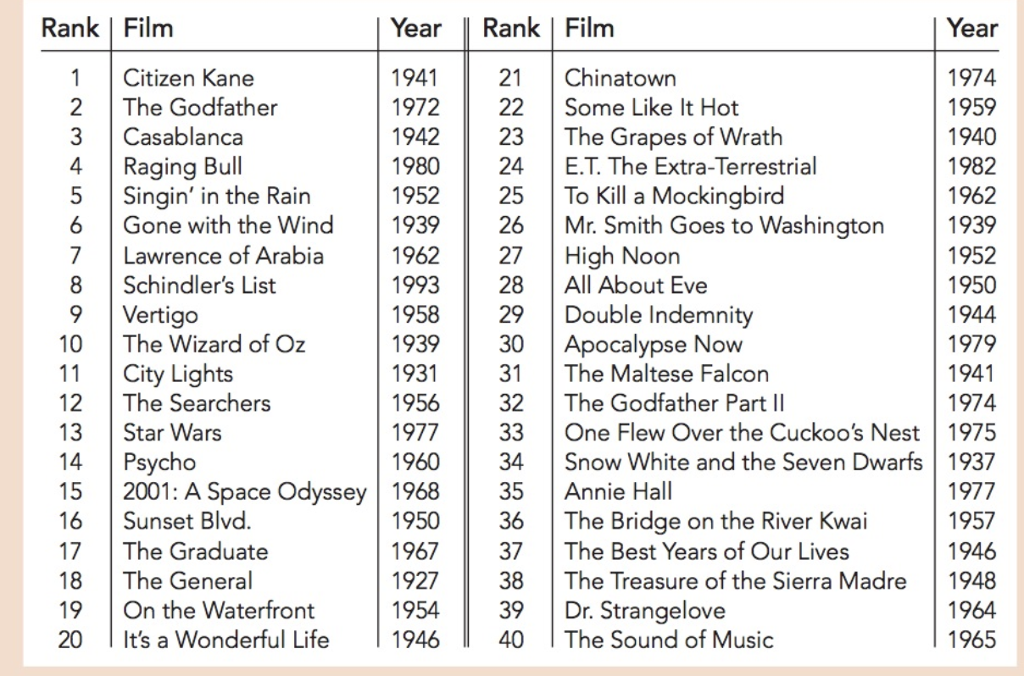 | Rank | Film | Year | Rank | Film | Year |
|---|---|---|---|---|---|
| 1 | Citizen Kane | 1941 | 21 | Chinatown | 1974 |
| 2 | The Godfather | 1972 | 22 | Some Like It Hot | 1959 |
| 3 | Casablanca | 1942 | 23 | The Grapes of Wrath | 1940 |
| 4 | Raging Bull | 1980 | 24 | E.T. The Extra-Terrestrial | 1982 |
| 5 | Singin' in the Rain | 1952 | 25 | To Kill a Mockingbird | 1962 |
| 6 | Gone with the Wind | 1939 | 26 | Mr. Smith Goes to Washington | 1939 |
| 7 | Lawrence of Arabia | 1962 | 27 | High Noon | 1952 |
| 8 | Schindler's List | 1993 | 28 | All About Eve | 1950 |
| 9 | Vertigo | 1958 | 29 | Double Indemnity | 1944 |
| 10 | The Wizard of Oz | 1939 | 30 | Apocalypse Now | 1979 |
| 11 | City Lights | 1931 | 31 | The Maltese Falcon | 1941 |
| 12 | The Searchers | 1956 | 32 | The Godfather Part II | 1974 |
| 13 | Star Wars | 1977 | 33 | One Flew Over the Cuckoo's Nest | 1975 |
| 14 | Psycho | 1960 | 34 | Snow White and the Seven Dwarfs | 1937 |
| 15 | 2001: A Space Odyssey | 1968 | 35 | Annie Hall | 1977 |
| 16 | Sunset Blvd. | 1950 | 36 | The Bridge on the River Kwai | 1957 |
| 17 | The Graduate | 1967 | 37 | The Best Years of Our Lives | 1946 |
| 18 | The General | 1927 | 38 | The Treasure of the Sierra Madre | 1948 |
| 19 | On the Waterfront | 1954 | 39 | Dr. Strangelove | 1964 |
| 20 | It's a Wonderful Life | 1946 | 40 | The Sound of Music | 1965 |